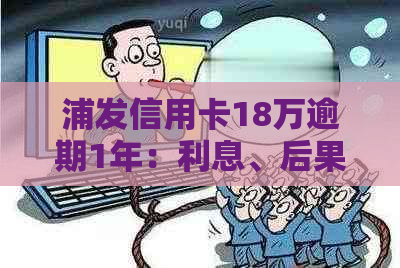 yuqi

浦发信用卡18万逾期1年：利息、后果